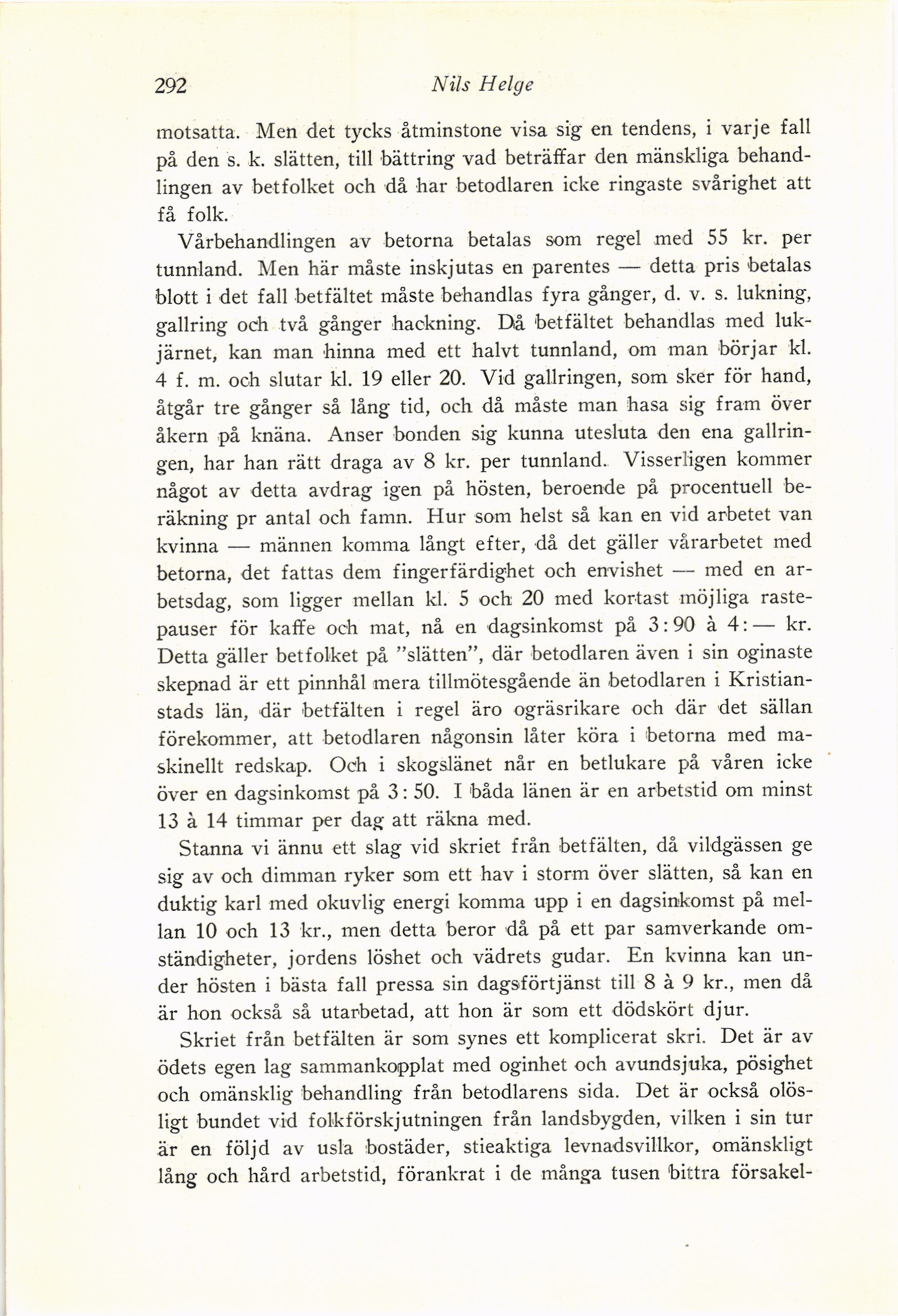 292 Nils Helge

motsatta. Men det tycks åtminstone visa sig en tendens, i varje fall på den s. k. slätten, till bättring vad beträffar den mänskliga behandlingen av betfolket och då har betodlaren icke ringaste svårighet att få folk.

Vårbehandlingen av betorna betalas som regel med 55 kr. per tunnland. Men här måste inskjutas en parentes — detta pris betalas blott i det fall betfältet måste behandlas fyra gånger, d. v. s. lukning, gallring och två gånger hackning. Då betfältet behandlas med lukjärnet, kan man hinna med ett halvt tunnland, om man börjar kl. 4 f. m. och slutar kl. 19 eller 20. Vid gallringen, som sker för hand, åtgår tre gånger så lång tid, och då måste man hasa sig fram över åkern på knäna. Anser bonden sig kunna utesluta den ena gallringen, har han rätt draga av 8 kr. per tunnland. Visserligen kommer något av detta avdrag igen på hösten, beroende på procentuell beräkning pr antal och famn. Hur som helst så kan en vid arbetet van kvinna — männen komma långt efter, då det gäller vårarbetet med betorna, det fattas dem fingerfärdighet och envishet — med en arbetsdag, som ligger mellan kl. 5 och 20 med kortast möjliga rastepauser för kaffe och mat, nå en dagsinkomst på 3:90 à 4:— kr. Detta gäller betfolket på "slätten", där betodlaren även i sin oginaste skepnad är ett pinnhål mera tillmötesgående än betodlaren i Kristianstads län, där betfälten i regel äro ogräsrikare och där det sällan förekommer, att betodlaren någonsin låter köra i betorna med maskinellt redskap. Och i skogslänet når en betlukare på våren icke över en dagsinkomst på 3:50. I båda länen är en arbetstid om minst 13 à 14 timmar per dag att räkna med.

Stanna vi ännu ett slag vid skriet från betfälten, då vildgässen ge sig av och dimman ryker som ett hav i storm över slätten, så kan en duktig karl med okuvlig energi komma upp i en dagsinkomst på mellan 10 och 13 kr., men detta beror då på ett par samverkande omständigheter, jordens löshet och vädrets gudar. En kvinna kan under hösten i bästa fall pressa sin dagsförtjänst till 8 à 9 kr., men då är hon också så utarbetad, att hon är som ett dödskört djur.

Skriet från betfälten är som synes ett komplicerat skri. Det är av ödets egen lag sammankopplat med oginhet och avundsjuka, pösighet och omänsklig behandling från betodlarens sida. Det är också olösligt bundet vid folkförskjutningen från landsbygden, vilken i sin tur är en följd av usla bostäder, stieaktiga levnadsvillkor, omänskligt lång och hård arbetstid, förankrat i de många tusen bittra försakel-